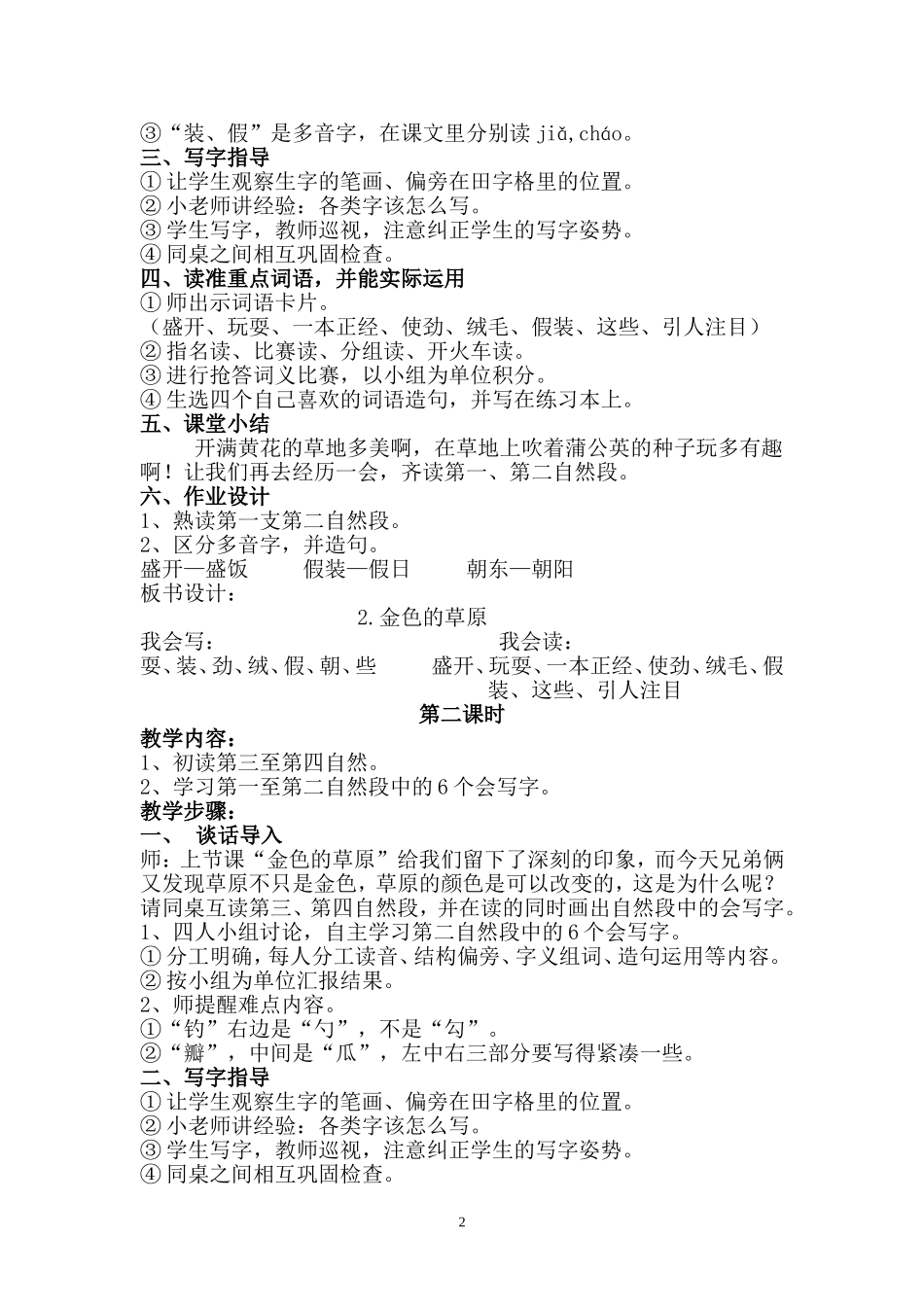 ③“装、假”是多音字，在课文里分别读 jiǎ,cháo。
三、写字指导
①让学生观察生字的笔画、偏旁在田字格里的位置。
②小老师讲经验：各类字该怎么写。
③学生写字，教师巡视，注意纠正学生的写字姿势。
④同桌之间相互巩固检查。
四、读准重点词语，并能实际运用
①师出示词语卡片。
（盛开、玩耍、一本正经、使劲、绒毛、假装、这些、引人注目）
②指名读、比赛读、分组读、开火车读。
③进行抢答词义比赛，以小组为单位积分。
④生选四个自己喜欢的词语造句，并写在练习本上。
五、课堂小结
开满黄花的草地多美啊，在草地上吹着蒲公英的种子玩多有趣啊！让我们再去经历一会，齐读第一、第二自然段。
六、作业设计
1、熟读第一支第二自然段。
2、区分多音字，并造句。
盛开—盛饭　　假装—假日　　朝东—朝阳
板书设计：
2.金色的草原
我会写：
耍、装、劲、绒、假、朝、些
我会读：
盛开、玩耍、一本正经、使劲、绒毛、假装、这些、引人注目
第二课时
教学内容：
1、初读第三至第四自然。
2、学习第一至第二自然段中的 6 个会写字。
教学步骤：
一、 谈话导入
师：上节课“金色的草原”给我们留下了深刻的印象，而今天兄弟俩又发现草原不只是金色，草原的颜色是可以改变的，这是为什么呢？请同桌互读第三、第四自然段，并在读的同时画出自然段中的会写字。
1、四人小组讨论，自主学习第二自然段中的 6 个会写字。
①分工明确，每人分工读音、结构偏旁、字义组词、造句运用等内容。
②按小组为单位汇报结果。
2、师提醒难点内容。
①“钓”右边是“勺”，不是“勾”。
②“瓣”，中间是“瓜”，左中右三部分要写得紧凑一些。
二、写字指导
①让学生观察生字的笔画、偏旁在田字格里的位置。
②小老师讲经验：各类字该怎么写。
③学生写字，教师巡视，注意纠正学生的写字姿势。
④同桌之间相互巩固检查。
2